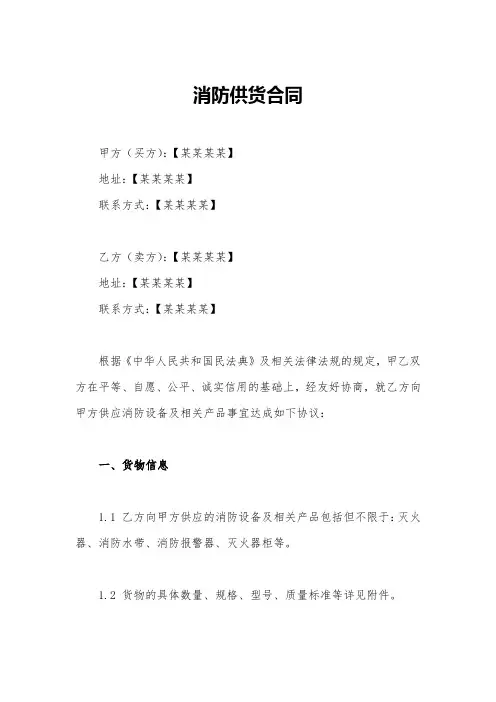 消防供货合同

甲方（买方）:【某某某某】

地址:【某某某某】

联系方式:【某某某某】

乙方（卖方）:【某某某某】

地址:【某某某某】

联系方式:【某某某某】

根据《中华人民共和国民法典》及相关法律法规的规定，甲乙双方在平等、自愿、公平、诚实信用的基础上，经友好协商，就乙方向甲方供应消防设备及相关产品事宜达成如下协议:

一、货物信息

1.1 乙方向甲方供应的消防设备及相关产品包括但不限于:灭火器、消防水带、消防报警器、灭火器柜等。

1.2 货物的具体数量、规格、型号、质量标准等详见附件。